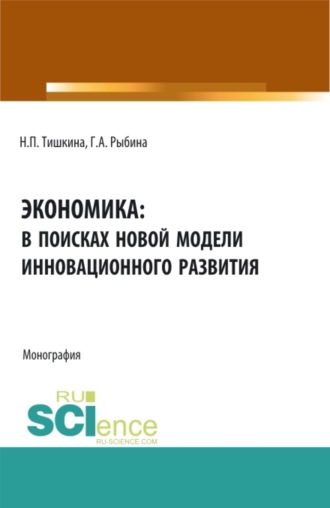 Н.П. Тишкина, Г.А. Рыбина

ЭКОНОМИКА:
В ПОИСКАХ НОВОЙ МОДЕЛИ
ИННОВАЦИОННОГО РАЗВИТИЯ

Монография

RU
SCIence
RU-SCIENCE.COM